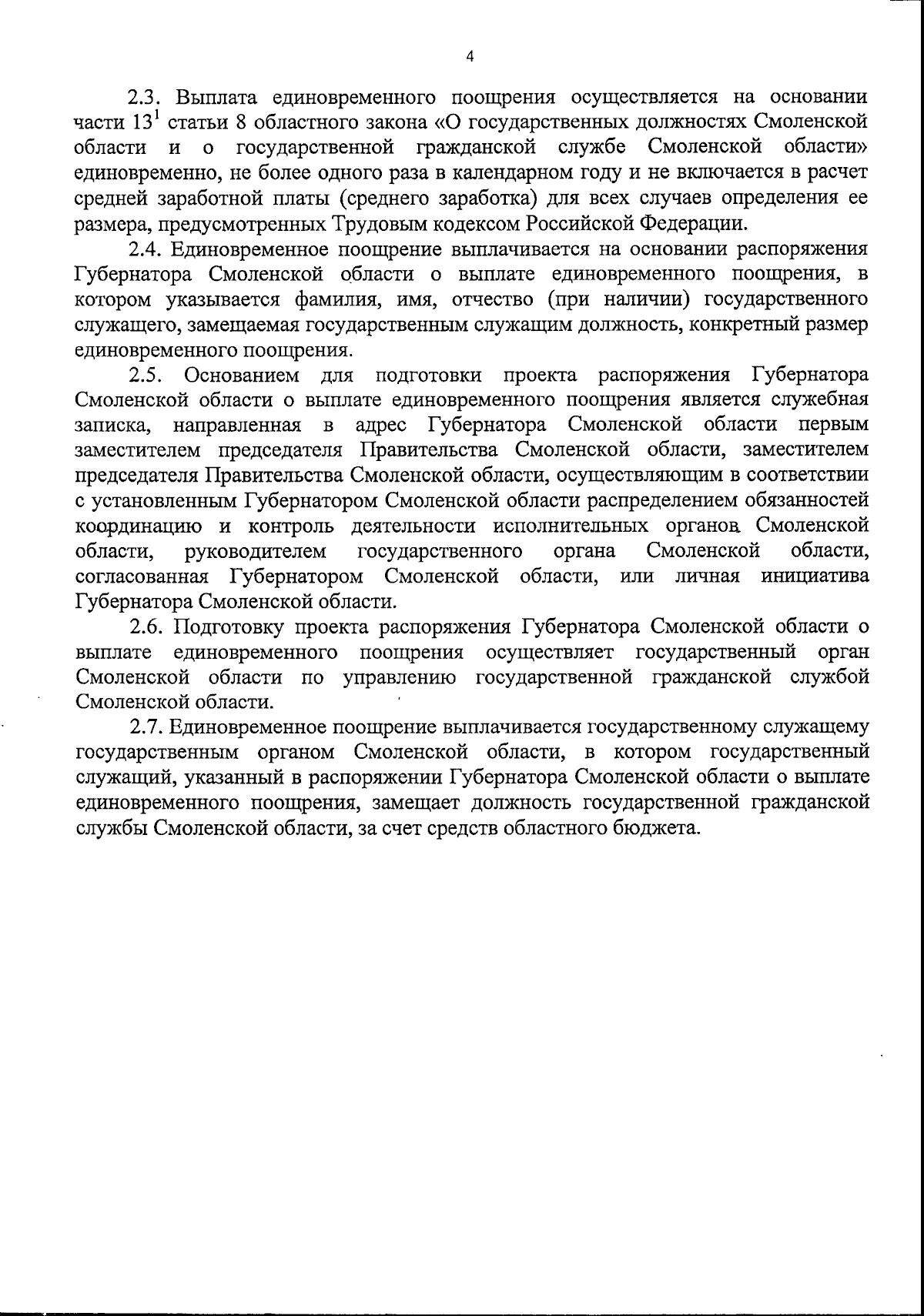 4

2.3. Выплата единовременного поощрения осуществляется на основании части $13^1$ статьи 8 областного закона «О государственных должностях Смоленской области и о государственной гражданской службе Смоленской области» единовременно, не более одного раза в календарном году и не включается в расчет средней заработной платы (среднего заработка) для всех случаев определения ее размера, предусмотренных Трудовым кодексом Российской Федерации.

2.4. Единовременное поощрение выплачивается на основании распоряжения Губернатора Смоленской области о выплате единовременного поощрения, в котором указывается фамилия, имя, отчество (при наличии) государственного служащего, замещаемая государственным служащим должность, конкретный размер единовременного поощрения.

2.5. Основанием для подготовки проекта распоряжения Губернатора Смоленской области о выплате единовременного поощрения является служебная записка, направленная в адрес Губернатора Смоленской области первым заместителем председателя Правительства Смоленской области, заместителем председателя Правительства Смоленской области, осуществляющим в соответствии с установленным Губернатором Смоленской области распределением обязанностей координацию и контроль деятельности исполнительных органов Смоленской области, руководителем государственного органа Смоленской области, согласованная Губернатором Смоленской области, или личная инициатива Губернатора Смоленской области.

2.6. Подготовку проекта распоряжения Губернатора Смоленской области о выплате единовременного поощрения осуществляет государственный орган Смоленской области по управлению государственной гражданской службой Смоленской области.

2.7. Единовременное поощрение выплачивается государственному служащему государственным органом Смоленской области, в котором государственный служащий, указанный в распоряжении Губернатора Смоленской области о выплате единовременного поощрения, замещает должность государственной гражданской службы Смоленской области, за счет средств областного бюджета.